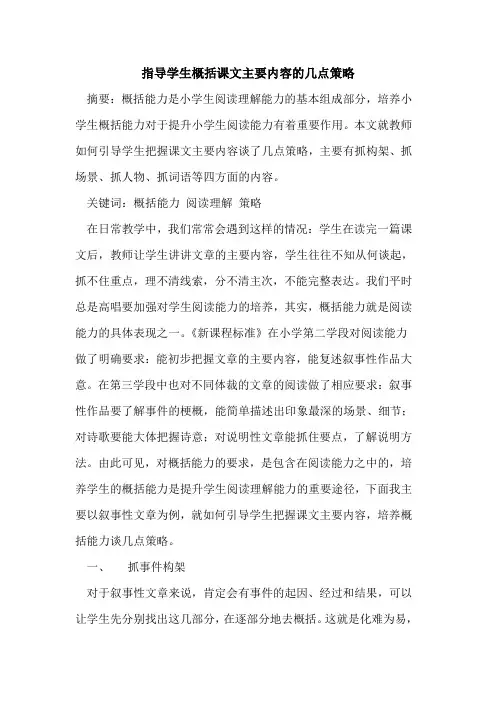 指导学生概括课文主要内容的几点策略

摘要：概括能力是小学生阅读理解能力的基本组成部分，培养小学生概括能力对于提升小学生阅读能力有着重要作用。本文就教师如何引导学生把握课文主要内容谈了几点策略，主要有抓构架、抓场景、抓人物、抓词语等四方面的内容。

关键词：概括能力 阅读理解 策略

在日常教学中，我们常常会遇到这样的情况：学生在读完一篇课文后，教师让学生讲讲文章的主要内容，学生往往不知从何谈起，抓不住重点，理不清线索，分不清主次，不能完整表达。我们平时总是高唱要加强对学生阅读能力的培养，其实，概括能力就是阅读能力的具体表现之一。《新课程标准》在小学第二学段对阅读能力做了明确要求：能初步把握文章的主要内容，能复述叙事性作品大意。在第三学段中也对不同体裁的文章的阅读做了相应要求：叙事性作品要了解事件的梗概，能简单描述出印象最深的场景、细节；对诗歌要能大体把握诗意；对说明性文章能抓住要点，了解说明方法。由此可见，对概括能力的要求，是包含在阅读能力之中的，培养学生的概括能力是提升学生阅读理解能力的重要途径，下面我主要以叙事性文章为例，就如何引导学生把握课文主要内容，培养概括能力谈几点策略。

一、　抓事件构架

对于叙事性文章来说，肯定会有事件的起因、经过和结果，可以让学生先分别找出这几部分，在逐部分地去概括。这就是化难为易，